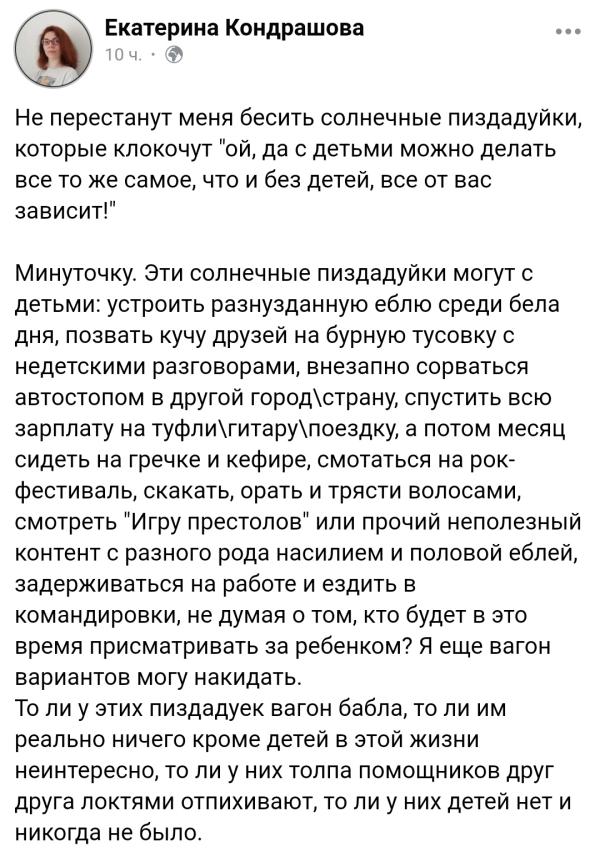 Екатерина Кондрашова
10 ч. ·

Не перестанут меня бесить солнечные пиздадуйки, которые клокочут "ой, да с детьми можно делать все то же самое, что и без детей, все от вас зависит!"

Минуточку. Эти солнечные пиздадуйки могут с детьми: устроить разнузданную еблю среди бела дня, позвать кучу друзей на бурную тусовку с недетскими разговорами, внезапно сорваться автостопом в другой город\страну, спустить всю зарплату на туфли\гитару\поездку, а потом месяц сидеть на гречке и кефире, смотаться на рок-фестиваль, скакать, орать и трясти волосами, смотреть "Игру престолов" или прочий неполезный контент с разного рода насилием и половой еблей, задерживаться на работе и ездить в командировки, не думая о том, кто будет в это время присматривать за ребенком? Я еще вагон вариантов могу накидать.
То ли у этих пиздадуек вагон бабла, то ли им реально ничего кроме детей в этой жизни неинтересно, то ли у них толпа помощников друг друга локтями отпихивают, то ли у них детей нет и никогда не было.